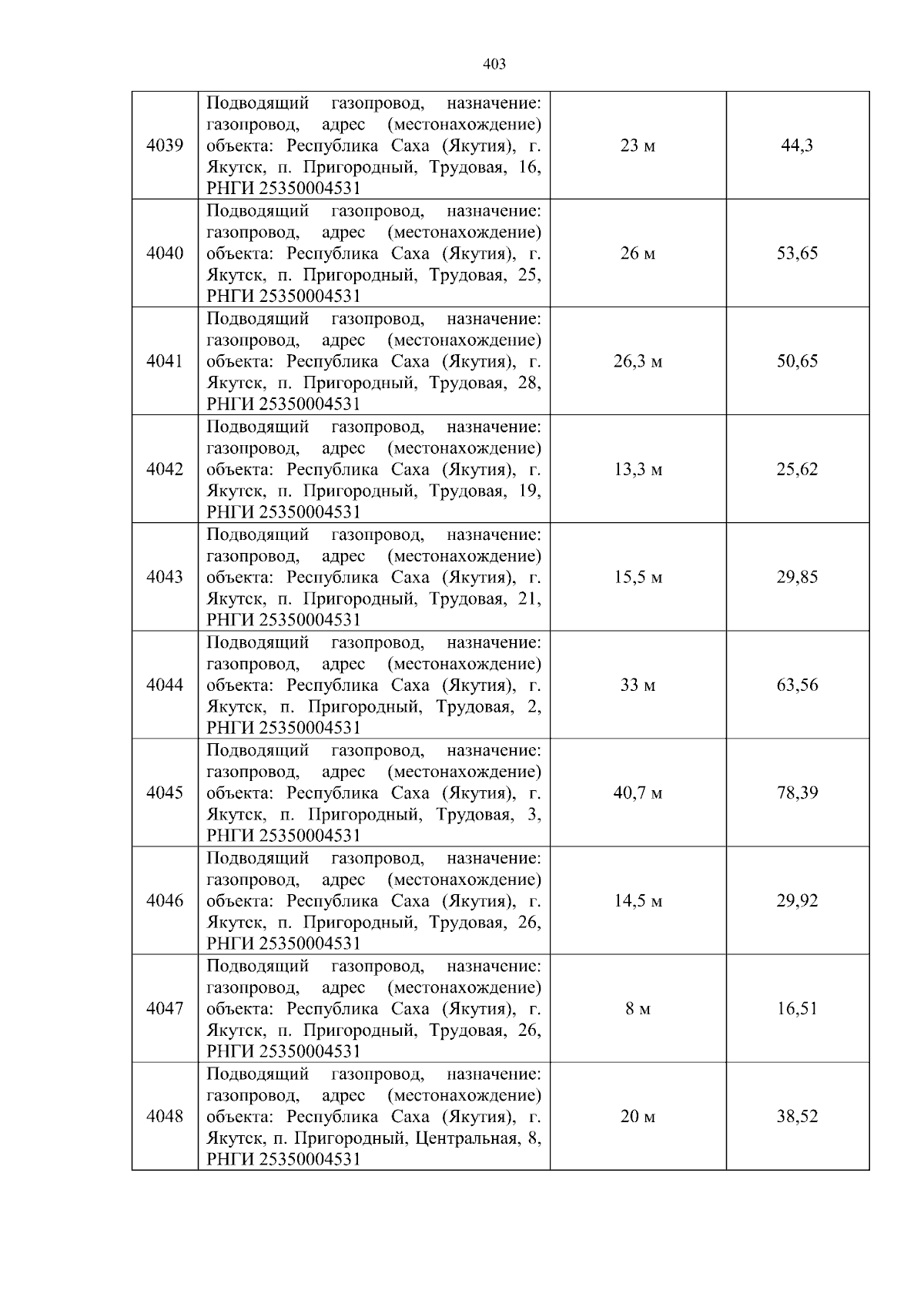 403

| 4039 | Подводящий газопровод, назначение: газопровод, адрес (местонахождение) объекта: Республика Саха (Якутия), г. Якутск, п. Пригородный, Трудовая, 16, РНГИ 25350004531 | 23 м | 44,3 |
|---|---|---|---|
| 4040 | Подводящий газопровод, назначение: газопровод, адрес (местонахождение) объекта: Республика Саха (Якутия), г. Якутск, п. Пригородный, Трудовая, 25, РНГИ 25350004531 | 26 м | 53,65 |
| 4041 | Подводящий газопровод, назначение: газопровод, адрес (местонахождение) объекта: Республика Саха (Якутия), г. Якутск, п. Пригородный, Трудовая, 28, РНГИ 25350004531 | 26,3 м | 50,65 |
| 4042 | Подводящий газопровод, назначение: газопровод, адрес (местонахождение) объекта: Республика Саха (Якутия), г. Якутск, п. Пригородный, Трудовая, 19, РНГИ 25350004531 | 13,3 м | 25,62 |
| 4043 | Подводящий газопровод, назначение: газопровод, адрес (местонахождение) объекта: Республика Саха (Якутия), г. Якутск, п. Пригородный, Трудовая, 21, РНГИ 25350004531 | 15,5 м | 29,85 |
| 4044 | Подводящий газопровод, назначение: газопровод, адрес (местонахождение) объекта: Республика Саха (Якутия), г. Якутск, п. Пригородный, Трудовая, 2, РНГИ 25350004531 | 33 м | 63,56 |
| 4045 | Подводящий газопровод, назначение: газопровод, адрес (местонахождение) объекта: Республика Саха (Якутия), г. Якутск, п. Пригородный, Трудовая, 3, РНГИ 25350004531 | 40,7 м | 78,39 |
| 4046 | Подводящий газопровод, назначение: газопровод, адрес (местонахождение) объекта: Республика Саха (Якутия), г. Якутск, п. Пригородный, Трудовая, 26, РНГИ 25350004531 | 14,5 м | 29,92 |
| 4047 | Подводящий газопровод, назначение: газопровод, адрес (местонахождение) объекта: Республика Саха (Якутия), г. Якутск, п. Пригородный, Трудовая, 26, РНГИ 25350004531 | 8 м | 16,51 |
| 4048 | Подводящий газопровод, назначение: газопровод, адрес (местонахождение) объекта: Республика Саха (Якутия), г. Якутск, п. Пригородный, Центральная, 8, РНГИ 25350004531 | 20 м | 38,52 |